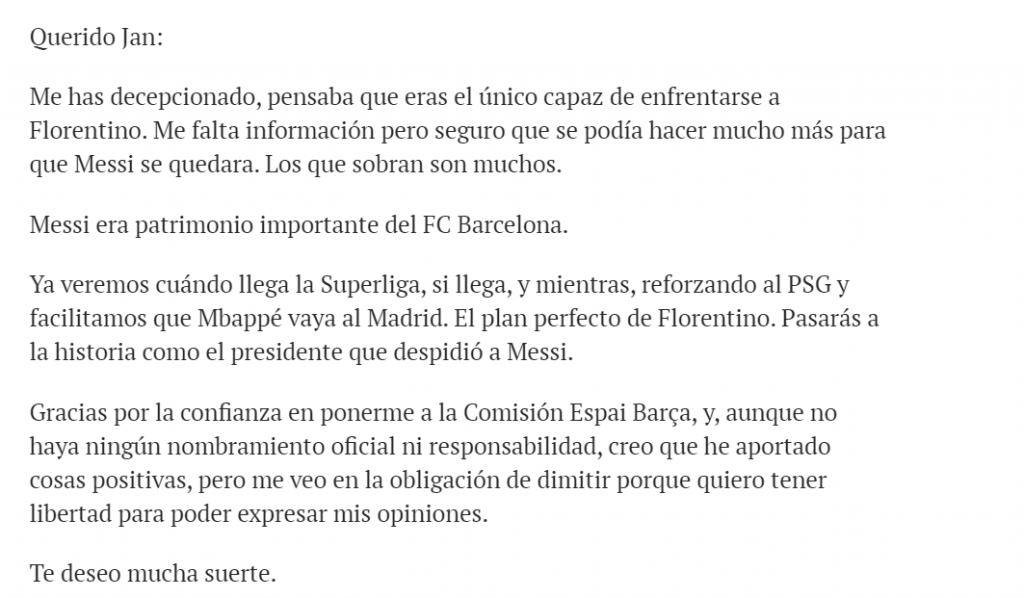 Querido Jan:

Me has decepcionado, pensaba que eras el único capaz de enfrentarse a Florentino. Me falta información pero seguro que se podía hacer mucho más para que Messi se quedara. Los que sobran son muchos.

Messi era patrimonio importante del FC Barcelona.

Ya veremos cuándo llega la Superliga, si llega, y mientras, reforzando al PSG y facilitamos que Mbappé vaya al Madrid. El plan perfecto de Florentino. Pasarás a la historia como el presidente que despidió a Messi.

Gracias por la confianza en ponerme a la Comisión Espai Barça, y, aunque no haya ningún nombramiento oficial ni responsabilidad, creo que he aportado cosas positivas, pero me veo en la obligación de dimitir porque quiero tener libertad para poder expresar mis opiniones.

Te deseo mucha suerte.